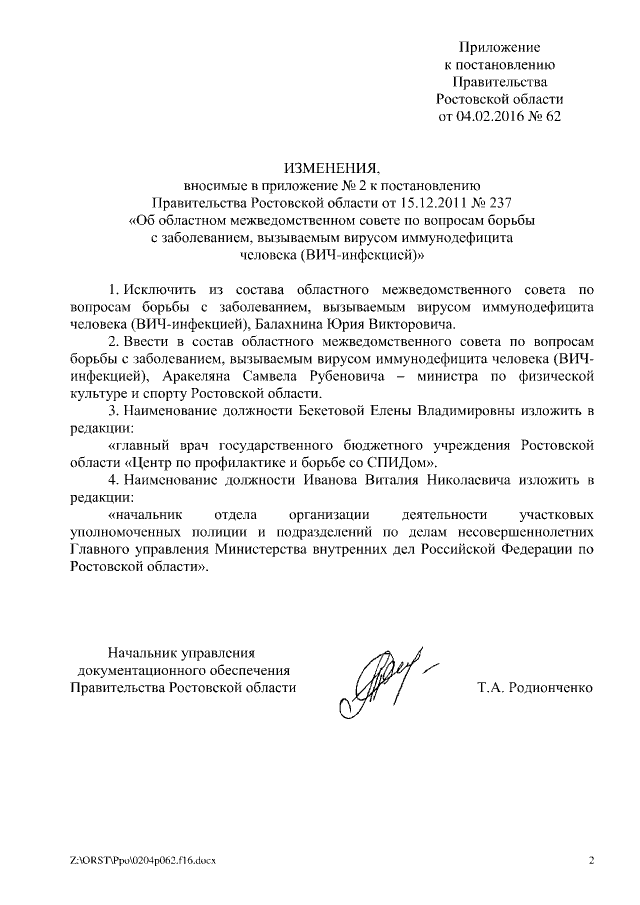 Приложение
к постановлению
Правительства
Ростовской области
от 04.02.2016 № 62

ИЗМЕНЕНИЯ,
вносимые в приложение № 2 к постановлению
Правительства Ростовской области от 15.12.2011 № 237
«Об областном межведомственном совете по вопросам борьбы
с заболеванием, вызываемым вирусом иммунодефицита
человека (ВИЧ-инфекцией)»

1. Исключить из состава областного межведомственного совета по вопросам борьбы с заболеванием, вызываемым вирусом иммунодефицита человека (ВИЧ-инфекцией), Балахнина Юрия Викторовича.

2. Ввести в состав областного межведомственного совета по вопросам борьбы с заболеванием, вызываемым вирусом иммунодефицита человека (ВИЧ-инфекцией), Аракеляна Самвела Рубеновича – министра по физической культуре и спорту Ростовской области.

3. Наименование должности Бекетовой Елены Владимировны изложить в редакции:

«главный врач государственного бюджетного учреждения Ростовской области «Центр по профилактике и борьбе со СПИДом».

4. Наименование должности Иванова Виталия Николаевича изложить в редакции:

«начальник отдела организации деятельности участковых уполномоченных полиции и подразделений по делам несовершеннолетних Главного управления Министерства внутренних дел Российской Федерации по Ростовской области».

Начальник управления
документационного обеспечения
Правительства Ростовской области

Т.А. Родионченко

Z:\ORST\Ppo\0204p062.f16.docx

2